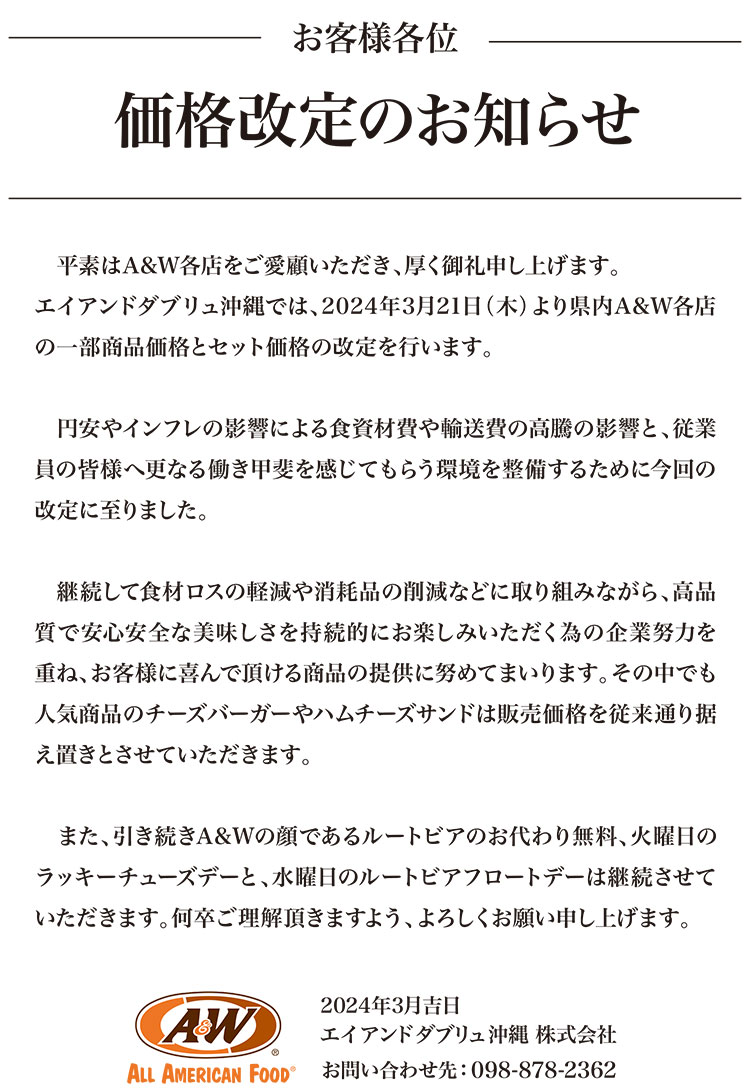 お客様各位

価格改定のお知らせ

平素はA&W各店をご愛顧いただき、厚く御礼申し上げます。エイアンドダブリュ沖縄では、2024年3月21日（木）より県内A&W各店の一部商品価格とセット価格の改定を行います。

円安やインフレの影響による食資材費や輸送費の高騰の影響と、従業員の皆様へ更なる働き甲斐を感じてもらう環境を整備するために今回の改定に至りました。

継続して食材ロスの軽減や消耗品の削減などに取り組みながら、高品質で安心安全な美味しさを持続的にお楽しみいただく為の企業努力を重ね、お客様に喜んで頂ける商品の提供に努めてまいります。その中でも人気商品のチーズバーガーやハムチーズサンドは販売価格を従来通り据え置きとさせていただきます。

また、引き続きA&Wの顔であるルートビアのお代わり無料、火曜日のラッキーチューズデーと、水曜日のルートビアフロートデーは継続させていただきます。何卒ご理解頂きますよう、よろしくお願い申し上げます。

A&W
ALL AMERICAN FOOD®

2024年3月吉日
エイアンドダブリュ沖縄 株式会社
お問い合わせ先：098-878-2362